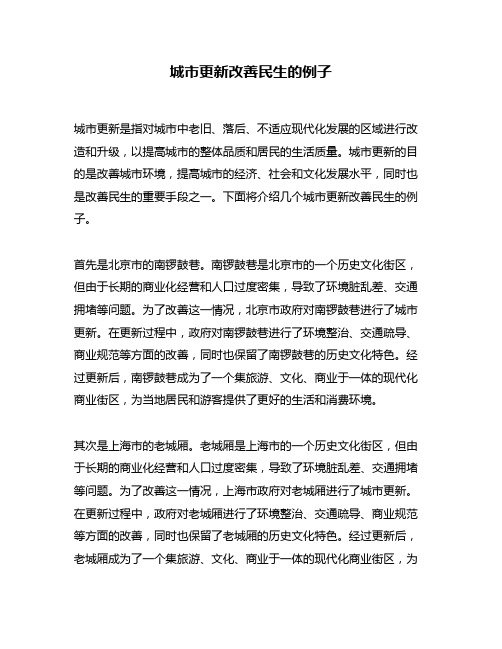 城市更新改善民生的例子

城市更新是指对城市中老旧、落后、不适应现代化发展的区域进行改造和升级，以提高城市的整体品质和居民的生活质量。城市更新的目的是改善城市环境，提高城市的经济、社会和文化发展水平，同时也是改善民生的重要手段之一。下面将介绍几个城市更新改善民生的例子。

首先是北京市的南锣鼓巷。南锣鼓巷是北京市的一个历史文化街区，但由于长期的商业化经营和人口过度密集，导致了环境脏乱差、交通拥堵等问题。为了改善这一情况，北京市政府对南锣鼓巷进行了城市更新。在更新过程中，政府对南锣鼓巷进行了环境整治、交通疏导、商业规范等方面的改善，同时也保留了南锣鼓巷的历史文化特色。经过更新后，南锣鼓巷成为了一个集旅游、文化、商业于一体的现代化商业街区，为当地居民和游客提供了更好的生活和消费环境。

其次是上海市的老城厢。老城厢是上海市的一个历史文化街区，但由于长期的商业化经营和人口过度密集，导致了环境脏乱差、交通拥堵等问题。为了改善这一情况，上海市政府对老城厢进行了城市更新。在更新过程中，政府对老城厢进行了环境整治、交通疏导、商业规范等方面的改善，同时也保留了老城厢的历史文化特色。经过更新后，老城厢成为了一个集旅游、文化、商业于一体的现代化商业街区，为